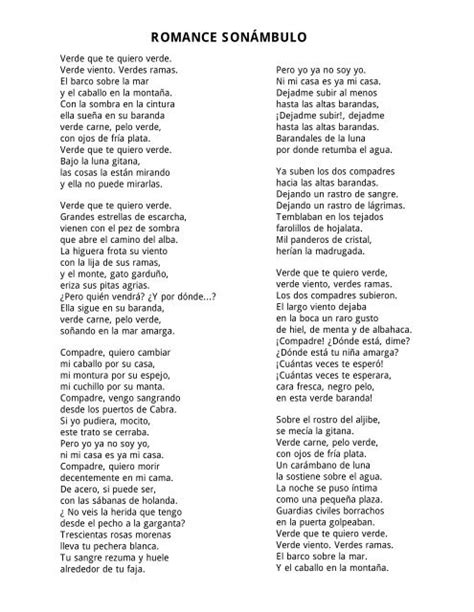 ROMANCE SONÁMBULO

Verde que te quiero verde.
Verde viento. Verdes ramas.
El barco sobre la mar
y el caballo en la montaña.
Con la sombra en la cintura
ella sueña en su baranda
verde carne, pelo verde,
con ojos de fría plata.
Verde que te quiero verde.
Bajo la luna gitana,
las cosas la están mirando
y ella no puede mirarlas.

Verde que te quiero verde.
Grandes estrellas de escarcha,
vienen con el pez de sombra
que abre el camino del alba.
La higuera frota su viento
con la lija de sus ramas,
y el monte, gato garduño,
eriza sus pitas agrias.
¿Pero quién vendrá? ¿Y por dónde...?
Ella sigue en su baranda,
verde carne, pelo verde,
soñando en la mar amarga.

Compadre, quiero cambiar
mi caballo por su casa,
mi montura por su espejo,
mi cuchillo por su manta.
Compadre, vengo sangrando
desde los puertos de Cabra.
Si yo pudiera, mocito,
este trato se cerraba.
Pero yo ya no soy yo,
ni mi casa es ya mi casa.
Compadre, quiero morir
decentemente en mi cama.
De acero, si puede ser,
con las sábanas de holanda.
¿ No veis la herida que tengo
desde el pecho a la garganta?
Trescientas rosas morenas
lleva tu pechera blanca.
Tu sangre rezuma y huele
alrededor de tu faja.

Pero yo ya no soy yo.
Ni mi casa es ya mi casa.
Dejadme subir al menos
hasta las altas barandas,
¡Dejadme subir!, dejadme
hasta las altas barandas.
Barandales de la luna
por donde retumba el agua.

Ya suben los dos compadres
hacia las altas barandas.
Dejando un rastro de sangre.
Dejando un rastro de lágrimas.
Temblaban en los tejados
farolillos de hojalata.
Mil panderos de cristal,
herían la madrugada.

Verde que te quiero verde,
verde viento, verdes ramas.
Los dos compadres subieron.
El largo viento dejaba
en la boca un raro gusto
de hiel, de menta y de albahaca.
¡Compadre! ¿Dónde está, dime?
¿Dónde está tu niña amarga?
¡Cuántas veces te esperó!
¡Cuántas veces te esperara,
cara fresca, negro pelo,
en esta verde baranda!

Sobre el rostro del aljibe,
se mecía la gitana.
Verde carne, pelo verde,
con ojos de fría plata.
Un carámbano de luna
la sostiene sobre el agua.
La noche se puso íntima
como una pequeña plaza.
Guardias civiles borrachos
en la puerta golpeaban.
Verde que te quiero verde.
Verde viento. Verdes ramas.
El barco sobre la mar.
Y el caballo en la montaña.